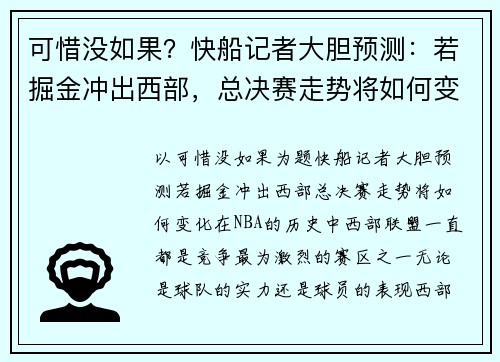 可惜没如果？快船记者大胆预测：若掘金冲出西部，总决赛走势将如何变

以可惜没如果为题快船记者大胆预测若掘金冲出西部总决赛走势将如何变化在NBA的历史中西部联盟一直都是竞争最为激烈的赛区之一无论是球队的实力还是球员的表现西部